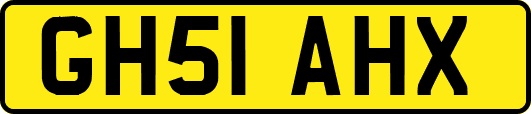 GH51 AHX